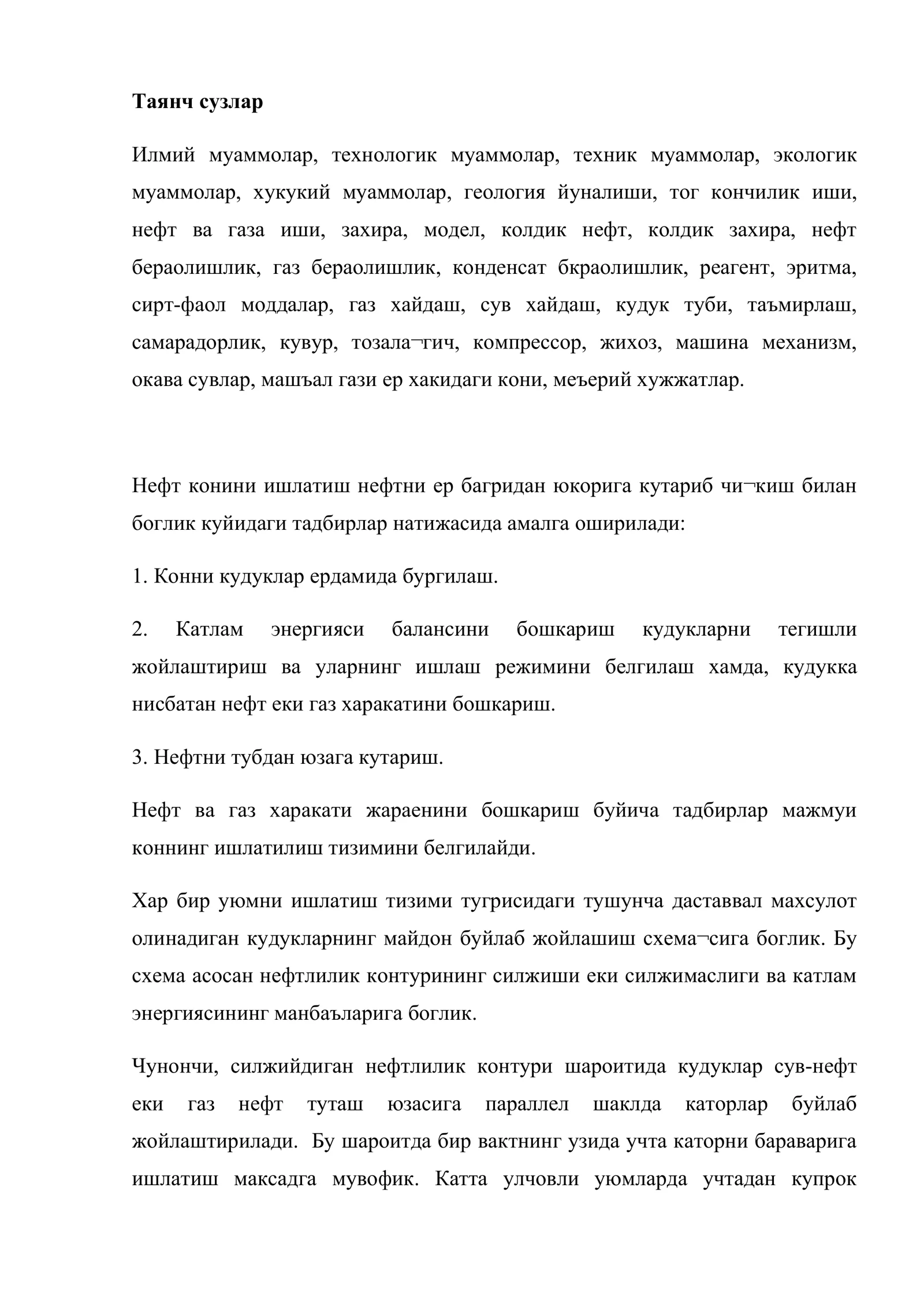 Таянч сузлар

Илмий муаммолар, технологик муаммолар, техник муаммолар, экологик муаммолар, хукукий муаммолар, геология йуналиши, тог кончилик иши, нефт ва газа иши, захира, модел, колдик нефт, колдик захира, нефт бераолишлик, газ бераолишлик, конденсат бкраолишлик, реагент, эритма, сирт-фаол моддалар, газ хайдаш, сув хайдаш, кудук туби, таъмирлаш, самарадорлик, кувур, тозала¬гич, компрессор, жихоз, машина механизм, окава сувлар, машъал гази ер хакидаги кони, меъерий хужжатлар.

Нефт конини ишлатиш нефтни ер багридан юкорига кутариб чи¬киш билан боглик куйидаги тадбирлар натижасида амалга оширилади:

1. Конни кудуклар ердамида бургилаш.

2. Катлам энергияси балансини бошкариш кудукларни тегишли жойлаштириш ва уларнинг ишлаш режимини белгилаш хамда, кудукка нисбатан нефт еки газ харакатини бошкариш.

3. Нефтни тубдан юзага кутариш.

Нефт ва газ харакати жараенини бошкариш буйича тадбирлар мажмуи коннинг ишлатилиш тизимини белгилайди.

Хар бир уюмни ишлатиш тизими тугрисидаги тушунча даставвал махсулот олинадиган кудукларнинг майдон буйлаб жойлашиш схема¬сига боглик. Бу схема асосан нефтлилик контурининг силжиши еки силжимаслиги ва катлам энергиясининг манбаъларига боглик.

Чунончи, силжийдиган нефтлилик контури шароитида кудуклар сув-нефт еки газ нефт туташ юзасига параллел шаклда каторлар буйлаб жойлаштирилади. Бу шароитда бир вактнинг узида учта каторни бараварига ишлатиш максадга мувофик. Катта улчовли уюмларда учтадан купрок